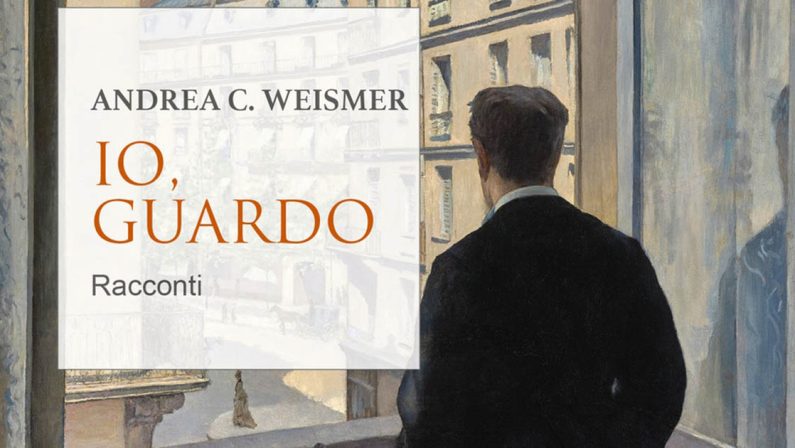 ANDREA C. WEISMER

IO, GUARDO

Racconti